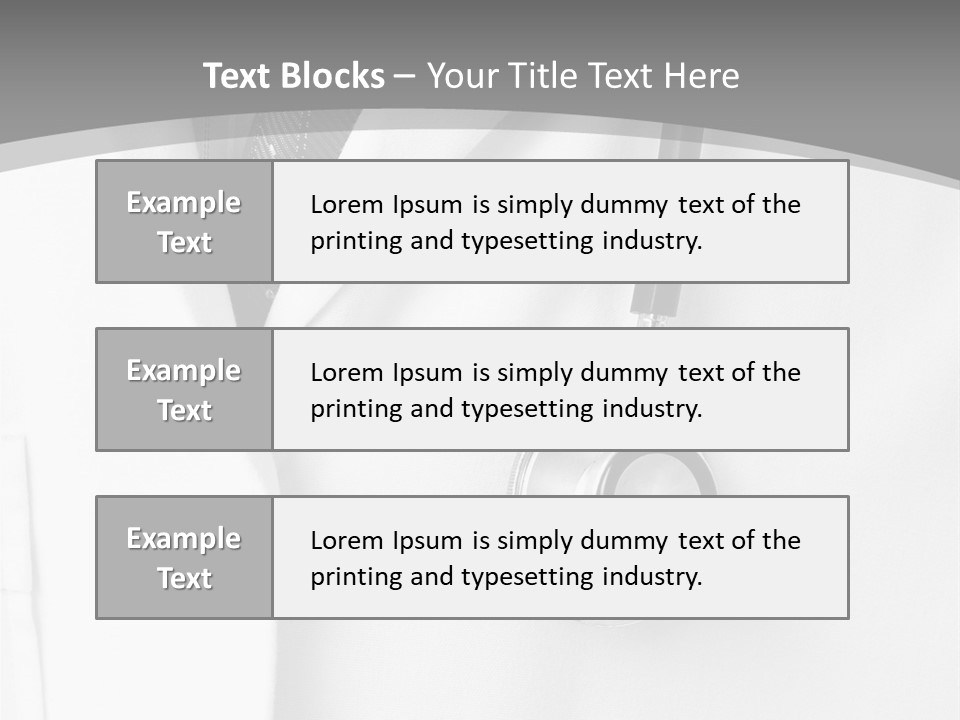 Text Blocks – Your Title Text Here

Example Text

Lorem Ipsum is simply dummy text of the printing and typesetting industry.

Example Text

Lorem Ipsum is simply dummy text of the printing and typesetting industry.

Example Text

Lorem Ipsum is simply dummy text of the printing and typesetting industry.